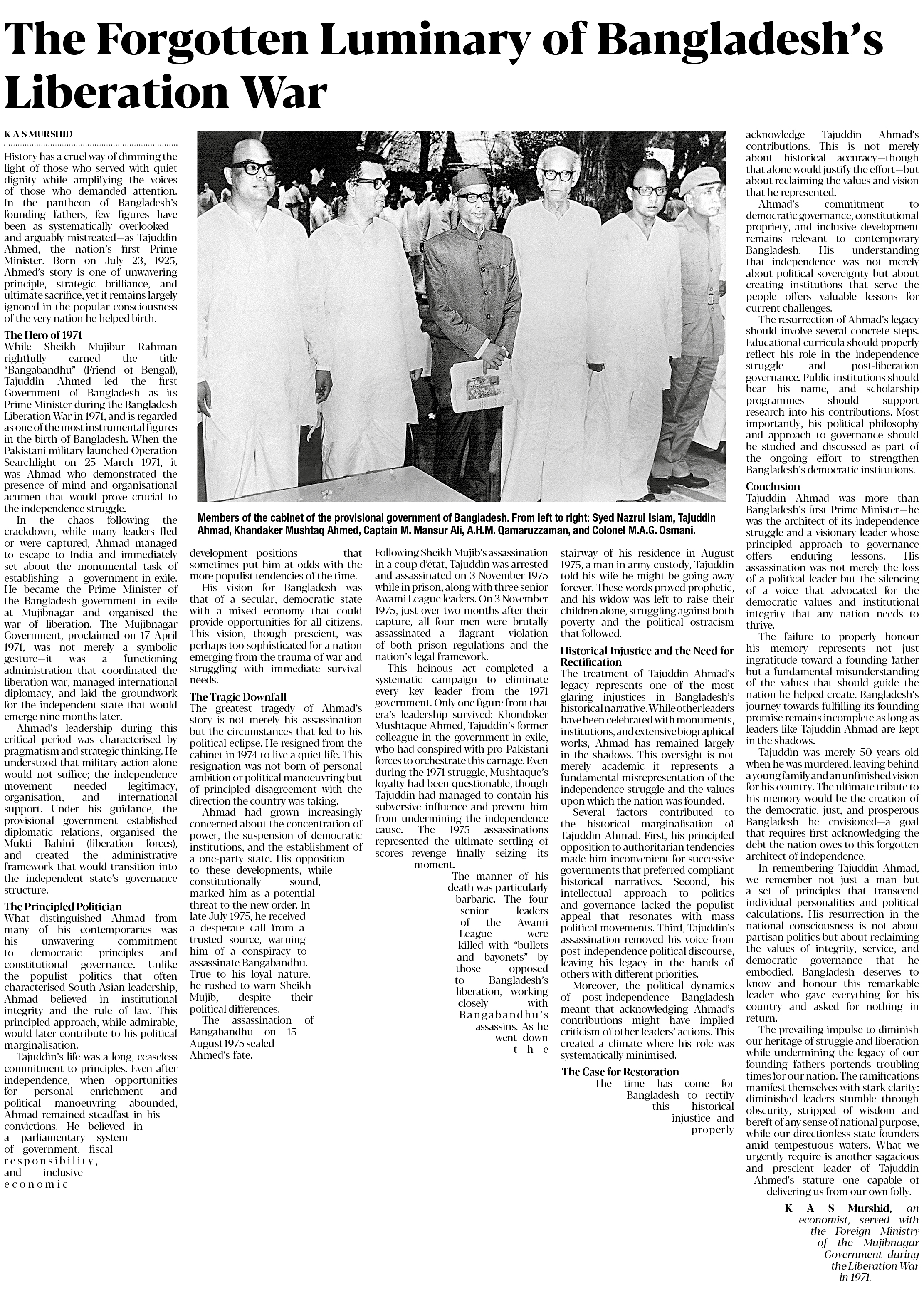 The Forgotten Luminary of Bangladesh's Liberation War

K A S MURSHID

History has a cruel way of dimming the light of those who served with quiet dignity while amplifying the voices of those who demanded attention. In the pantheon of Bangladesh's founding fathers, few figures have been as systematically overlooked—and arguably mistreated—as Tajuddin Ahmed, the nation's first Prime Minister. Born on July 23, 1925, Ahmed's story is one of unwavering principle, strategic brilliance, and ultimate sacrifice, yet it remains largely ignored in the popular consciousness of the very nation he helped birth.

The Hero of 1971
While Sheikh Mujibur Rahman rightfully earned the title "Bangabandhu" (Friend of Bengal), Tajuddin Ahmed led the first Government of Bangladesh as its Prime Minister during the Bangladesh Liberation War in 1971, and is regarded as one of the most instrumental figures in the birth of Bangladesh. When the Pakistani military launched Operation Searchlight on 25 March 1971, it was Ahmad who demonstrated the presence of mind and organisational acumen that would prove crucial to the independence struggle.

In the chaos following the crackdown, while many leaders fled or were captured, Ahmad managed to escape to India and immediately set about the monumental task of establishing a government-in-exile. He became the Prime Minister of the Bangladesh government in exile at Mujibnagar and organised the war of liberation. The Mujibnagar Government, proclaimed on 17 April 1971, was not merely a symbolic gesture—it was a functioning administration that coordinated the liberation war, managed international diplomacy, and laid the groundwork for the independent state that would emerge nine months later.

Ahmad's leadership during this critical period was characterised by pragmatism and strategic thinking. He understood that military action alone would not suffice; the independence movement needed legitimacy, organisation, and international support. Under his guidance, the provisional government established diplomatic relations, organised the Mukti Bahini (liberation forces), and created the administrative framework that would transition into the independent state's governance structure.

The Principled Politician
What distinguished Ahmad from many of his contemporaries was his unwavering commitment to democratic principles and constitutional governance. Unlike the populist politics that often characterised South Asian leadership, Ahmad believed in institutional integrity and the rule of law. This principled approach, while admirable, would later contribute to his political marginalisation.

Tajuddin's life was a long, ceaseless commitment to principles. Even after independence, when opportunities for personal enrichment and political manoeuvring abounded, Ahmad remained steadfast in his convictions. He believed in a parliamentary system of government, fiscal responsibility, and inclusive economic development—positions that sometimes put him at odds with the more populist tendencies of the time.

His vision for Bangladesh was that of a secular, democratic state with a mixed economy that could provide opportunities for all citizens. This vision, though prescient, was perhaps too sophisticated for a nation emerging from the trauma of war and struggling with immediate survival needs.

The Tragic Downfall
The greatest tragedy of Ahmad's story is not merely his assassination but the circumstances that led to his political eclipse. He resigned from the cabinet in 1974 to live a quiet life. This resignation was not born of personal ambition or political manoeuvring but of principled disagreement with the direction the country was taking.

Ahmad had grown increasingly concerned about the concentration of power, the suspension of democratic institutions, and the establishment of a one-party state. His opposition to these developments, while constitutionally sound, marked him as a potential threat to the new order. In late July 1975, he received a desperate call from a trusted source, warning him of a conspiracy to assassinate Bangabandhu. True to his loyal nature, he rushed to warn Sheikh Mujib, despite their political differences.

The assassination of Bangabandhu on 15 August 1975 sealed Ahmed's fate. Following Sheikh Mujib's assassination in a coup d'état, Tajuddin was arrested and assassinated on 3 November 1975 while in prison, along with three senior Awami League leaders. On 3 November 1975, just over two months after their capture, all four men were brutally assassinated—a flagrant violation of both prison regulations and the nation's legal framework.

This heinous act completed a systematic campaign to eliminate every key leader from the 1971 government. Only one figure from that era's leadership survived: Khondoker Mushtaque Ahmed, Tajuddin's former colleague in the government-in-exile, who had conspired with pro-Pakistani forces to orchestrate this carnage. Even during the 1971 struggle, Mushtaque's loyalty had been questionable, though Tajuddin had managed to contain his subversive influence and prevent him from undermining the independence cause. The 1975 assassinations represented the ultimate settling of scores—revenge finally seizing its moment.

The manner of his death was particularly barbaric. The four senior leaders of the Awami League were killed with "bullets and bayonets" by those opposed to Bangladesh's liberation, working closely with Bangabandhu's assassins. As he went down the stairway of his residence in August 1975, a man in army custody, Tajuddin told his wife he might be going away forever. These words proved prophetic, and his widow was left to raise their children alone, struggling against both poverty and the political ostracism that followed.

Historical Injustice and the Need for Rectification
The treatment of Tajuddin Ahmad's legacy represents one of the most glaring injustices in Bangladesh's historical narrative. While other leaders have been celebrated with monuments, institutions, and extensive biographical works, Ahmad has remained largely in the shadows. This oversight is not merely academic—it represents a fundamental misrepresentation of the independence struggle and the values upon which the nation was founded.

Several factors contributed to the historical marginalisation of Tajuddin Ahmad. First, his principled opposition to authoritarian tendencies made him inconvenient for successive governments that preferred compliant historical narratives. Second, his intellectual approach to politics and governance lacked the populist appeal that resonates with mass political movements. Third, Tajuddin's assassination removed his voice from post-independence political discourse, leaving his legacy in the hands of others with different priorities.

Moreover, the political dynamics of post-independence Bangladesh meant that acknowledging Ahmad's contributions might have implied criticism of other leaders' actions. This created a climate where his role was systematically minimised.

The Case for Restoration
The time has come for Bangladesh to rectify this historical injustice and properly acknowledge Tajuddin Ahmad's contributions. This is not merely about historical accuracy—though that alone would justify the effort—but about reclaiming the values and vision that he represented.

Ahmad's commitment to democratic governance, constitutional propriety, and inclusive development remains relevant to contemporary Bangladesh. His understanding that independence was not merely about political sovereignty but about creating institutions that serve the people offers valuable lessons for current challenges.

The resurrection of Ahmad's legacy should involve several concrete steps. Educational curricula should properly reflect his role in the independence struggle and post-liberation governance. Public institutions should bear his name, and scholarship programmes should support research into his contributions. Most importantly, his political philosophy and approach to governance should be studied and discussed as part of the ongoing effort to strengthen Bangladesh's democratic institutions.

Conclusion
Tajuddin Ahmad was more than Bangladesh's first Prime Minister—he was the architect of its independence struggle and a visionary leader whose principled approach to governance offers enduring lessons. His assassination was not merely the loss of a political leader but the silencing of a voice that advocated for the democratic values and institutional integrity that any nation needs to thrive.

The failure to properly honour his memory represents not just ingratitude toward a founding father but a fundamental misunderstanding of the values that should guide the nation he helped create. Bangladesh's journey towards fulfilling its founding promise remains incomplete as long as leaders like Tajuddin Ahmad are kept in the shadows.

Tajuddin was merely 50 years old when he was murdered, leaving behind a young family and an unfinished vision for his country. The ultimate tribute to his memory would be the creation of the democratic, just, and prosperous Bangladesh he envisioned—a goal that requires first acknowledging the debt the nation owes to this forgotten architect of independence.

In remembering Tajuddin Ahmad, we remember not just a man but a set of principles that transcend individual personalities and political calculations. His resurrection in the national consciousness is not about partisan politics but about reclaiming the values of integrity, service, and democratic governance that he embodied. Bangladesh deserves to know and honour this remarkable leader who gave everything for his country and asked for nothing in return.

The prevailing impulse to diminish our heritage of struggle and liberation while undermining the legacy of our founding fathers portends troubling times for our nation. The ramifications manifest themselves with stark clarity: diminished leaders stumble through obscurity, stripped of wisdom and bereft of any sense of national purpose, while our directionless state founders amid tempestuous waters. What we urgently require is another sagacious and prescient leader of Tajuddin Ahmed's stature—one capable of delivering us from our own folly.

K A S Murshid, an economist, served with the Foreign Ministry of the Mujibnagar Government during the Liberation War in 1971.

Members of the cabinet of the provisional government of Bangladesh. From left to right: Syed Nazrul Islam, Tajuddin Ahmad, Khandaker Mushtaq Ahmed, Captain M. Mansur Ali, A.H.M. Qamaruzzaman, and Colonel M.A.G. Osmani.